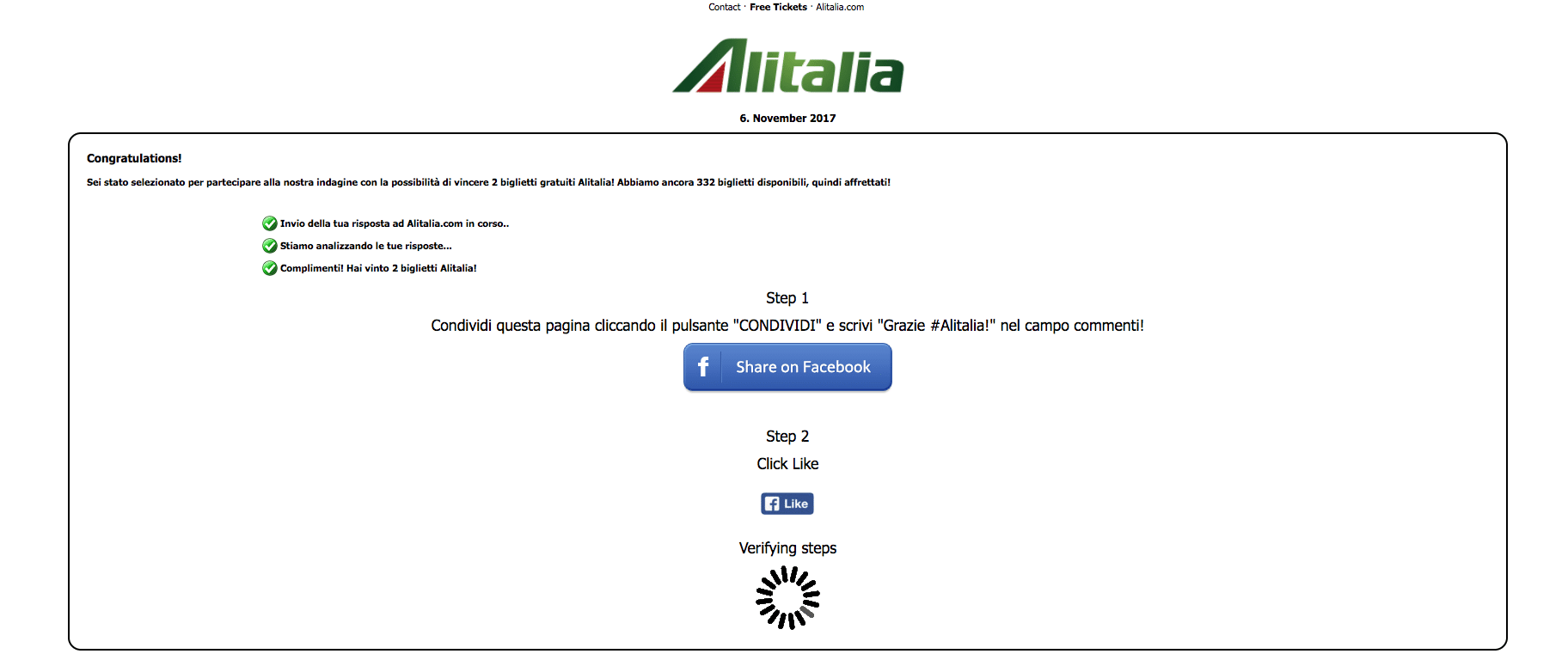 Contact · Free Tickets · Alitalia.com

Alitalia

6. November 2017

Congratulations!

Sei stato selezionato per partecipare alla nostra indagine con la possibilità di vincere 2 biglietti gratuiti Alitalia! Abbiamo ancora 332 biglietti disponibili, quindi affrettati!

Invio della tua risposta ad Alitalia.com in corso..

Stiamo analizzando le tue risposte...

Complimenti! Hai vinto 2 biglietti Alitalia!

Step 1

Condividi questa pagina cliccando il pulsante "CONDIVIDI" e scrivi "Grazie #Alitalia!" nel campo commenti!

Share on Facebook

Step 2

Click Like

Like

Verifying steps